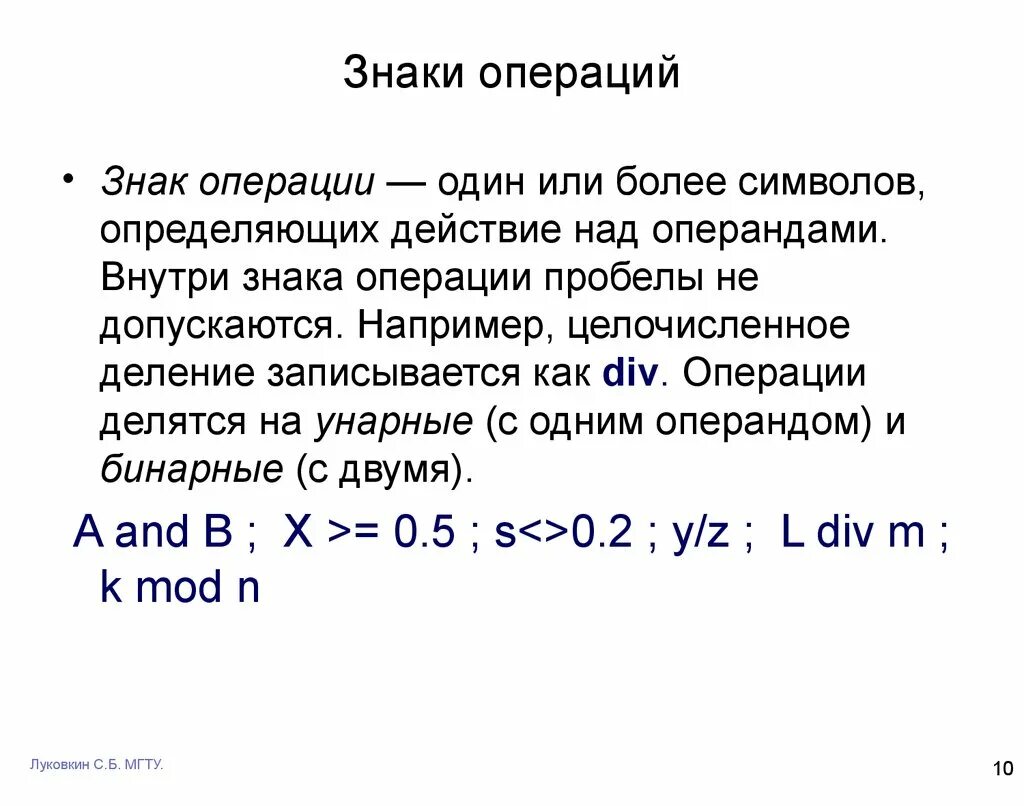 Знаки операций

• Знак операции — один или более символов, определяющих действие над операндами. Внутри знака операции пробелы не допускаются. Например, целочисленное деление записывается как div. Операции делятся на унарные (с одним операндом) и бинарные (с двумя).

A and B ; X >= 0.5 ; s<>0.2 ; y/z ; L div m ; k mod n

Луковкин С.Б. МГТУ.

10